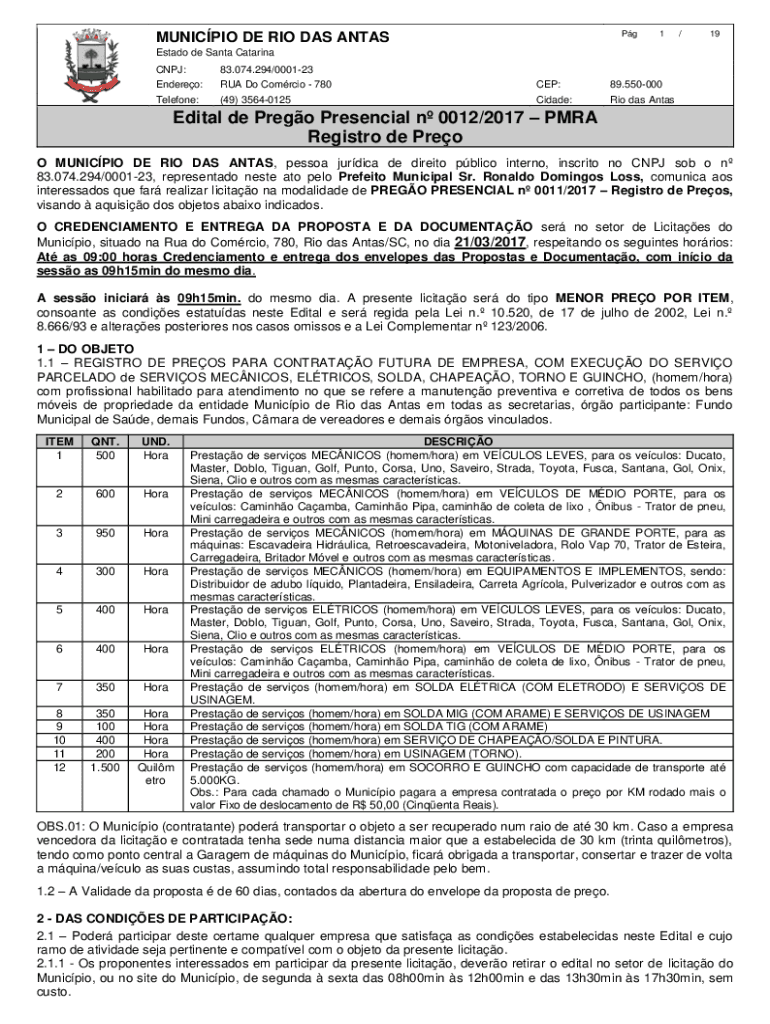 MUNICÍPIO DE RIO DAS ANTAS

Pág 1 / 19

Estado de Santa Catarina

CNPJ: 83.074.294/0001-23

Endereço: RUA Do Comércio - 780

CEP: 89.550-000

Telefone: (49) 3564-0125

Cidade: Rio das Antas

Edital de Pregão Presencial nº 0012/2017 – PMRA
Registro de Preço

O MUNICÍPIO DE RIO DAS ANTAS, pessoa jurídica de direito público interno, inscrito no CNPJ sob o nº 83.074.294/0001-23, representado neste ato pelo Prefeito Municipal Sr. Ronaldo Domingos Loss, comunica aos interessados que fará realizar licitação na modalidade de PREGÃO PRESENCIAL nº 0011/2017 – Registro de Preços, visando à aquisição dos objetos abaixo indicados.

O CREDENCIAMENTO E ENTREGA DA PROPOSTA E DA DOCUMENTAÇÃO será no setor de Licitações do Município, situado na Rua do Comércio, 780, Rio das Antas/SC, no dia 21/03/2017, respeitando os seguintes horários: Até as 09:00 horas Credenciamento e entrega dos envelopes das Propostas e Documentação, com início da sessão as 09h15min do mesmo dia.

A sessão iniciará às 09h15min. do mesmo dia. A presente licitação será do tipo MENOR PREÇO POR ITEM, consoante as condições estatuídas neste Edital e será regida pela Lei n.º 10.520, de 17 de julho de 2002, Lei n.º 8.666/93 e alterações posteriores nos casos omissos e a Lei Complementar nº 123/2006.

1 – DO OBJETO
1.1 – REGISTRO DE PREÇOS PARA CONTRATAÇÃO FUTURA DE EMPRESA, COM EXECUÇÃO DO SERVIÇO PARCELADO de SERVIÇOS MECÂNICOS, ELÉTRICOS, SOLDA, CHAPEAÇÃO, TORNO E GUINCHO, (homem/hora) com profissional habilitado para atendimento no que se refere a manutenção preventiva e corretiva de todos os bens móveis de propriedade da entidade Município de Rio das Antas em todas as secretarias, órgão participante: Fundo Municipal de Saúde, demais Fundos, Câmara de vereadores e demais órgãos vinculados.

| ITEM | QNT. | UND. | DESCRIÇÃO |
|---|---|---|---|
| 1 | 500 | Hora | Prestação de serviços MECÂNICOS (homem/hora) em VEÍCULOS LEVES, para os veículos: Ducato, Master, Doblo, Tiguan, Golf, Punto, Corsa, Uno, Saveiro, Strada, Toyota, Fusca, Santana, Gol, Onix, Siena, Clio e outros com as mesmas características. |
| 2 | 600 | Hora | Prestação de serviços MECÂNICOS (homem/hora) em VEÍCULOS DE MÉDIO PORTE, para os veículos: Caminhão Caçamba, Caminhão Pipa, caminhão de coleta de lixo , Ônibus - Trator de pneu, Mini carregadeira e outros com as mesmas características. |
| 3 | 950 | Hora | Prestação de serviços MECÂNICOS (homem/hora) em MÁQUINAS DE GRANDE PORTE, para as máquinas: Escavadeira Hidráulica, Retroescavadeira, Motoniveladora, Rolo Vap 70, Trator de Esteira, Carregadeira, Britador Móvel e outros com as mesmas características. |
| 4 | 300 | Hora | Prestação de serviços MECÂNICOS (homem/hora) em EQUIPAMENTOS E IMPLEMENTOS, sendo: Distribuidor de adubo líquido, Plantadeira, Ensiladeira, Carreta Agrícola, Pulverizador e outros com as mesmas características. |
| 5 | 400 | Hora | Prestação de serviços ELÉTRICOS (homem/hora) em VEÍCULOS LEVES, para os veículos: Ducato, Master, Doblo, Tiguan, Golf, Punto, Corsa, Uno, Saveiro, Strada, Toyota, Fusca, Santana, Gol, Onix, Siena, Clio e outros com as mesmas características. |
| 6 | 400 | Hora | Prestação de serviços ELÉTRICOS (homem/hora) em VEÍCULOS DE MÉDIO PORTE, para os veículos: Caminhão Caçamba, Caminhão Pipa, caminhão de coleta de lixo, Ônibus - Trator de pneu, Mini carregadeira e outros com as mesmas características. |
| 7 | 350 | Hora | Prestação de serviços (homem/hora) em SOLDA ELÉTRICA (COM ELETRODO) E SERVIÇOS DE USINAGEM. |
| 8 | 350 | Hora | Prestação de serviços (homem/hora) em SOLDA MIG (COM ARAME) E SERVIÇOS DE USINAGEM |
| 9 | 100 | Hora | Prestação de serviços (homem/hora) em SOLDA TIG (COM ARAME) |
| 10 | 400 | Hora | Prestação de serviços (homem/hora) em SERVIÇO DE CHAPEAÇÃO/SOLDA E PINTURA. |
| 11 | 200 | Hora | Prestação de serviços (homem/hora) em USINAGEM (TORNO). |
| 12 | 1.500 | Quilômetro | Prestação de serviços (homem/hora) em SOCORRO E GUINCHO com capacidade de transporte até 5.000KG. Obs.: Para cada chamado o Município pagara a empresa contratada o preço por KM rodado mais o valor Fixo de deslocamento de R$ 50,00 (Cinqüenta Reais). |

OBS.01: O Município (contratante) poderá transportar o objeto a ser recuperado num raio de até 30 km. Caso a empresa vencedora da licitação e contratada tenha sede numa distancia maior que a estabelecida de 30 km (trinta quilômetros), tendo como ponto central a Garagem de máquinas do Município, ficará obrigada a transportar, consertar e trazer de volta a máquina/veículo as suas custas, assumindo total responsabilidade pelo bem.

1.2 – A Validade da proposta é de 60 dias, contados da abertura do envelope da proposta de preço.

2 - DAS CONDIÇÕES DE PARTICIPAÇÃO:
2.1 – Poderá participar deste certame qualquer empresa que satisfaça as condições estabelecidas neste Edital e cujo ramo de atividade seja pertinente e compatível com o objeto da presente licitação.
2.1.1 - Os proponentes interessados em participar da presente licitação, deverão retirar o edital no setor de licitação do Município, ou no site do Município, de segunda à sexta das 08h00min às 12h00min e das 13h30min às 17h30min, sem custo.